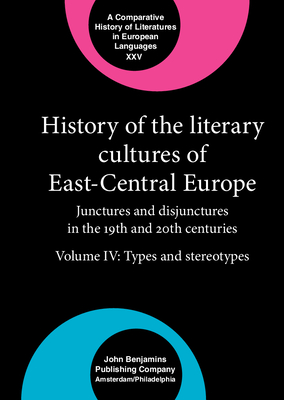 A Comparative History of Literatures in European Languages
XXV

History of the literary cultures of East-Central Europe

Junctures and disjunctures in the 19th and 20th centuries

Volume IV: Types and stereotypes

John Benjamins Publishing Company
Amsterdam/Philadelphia